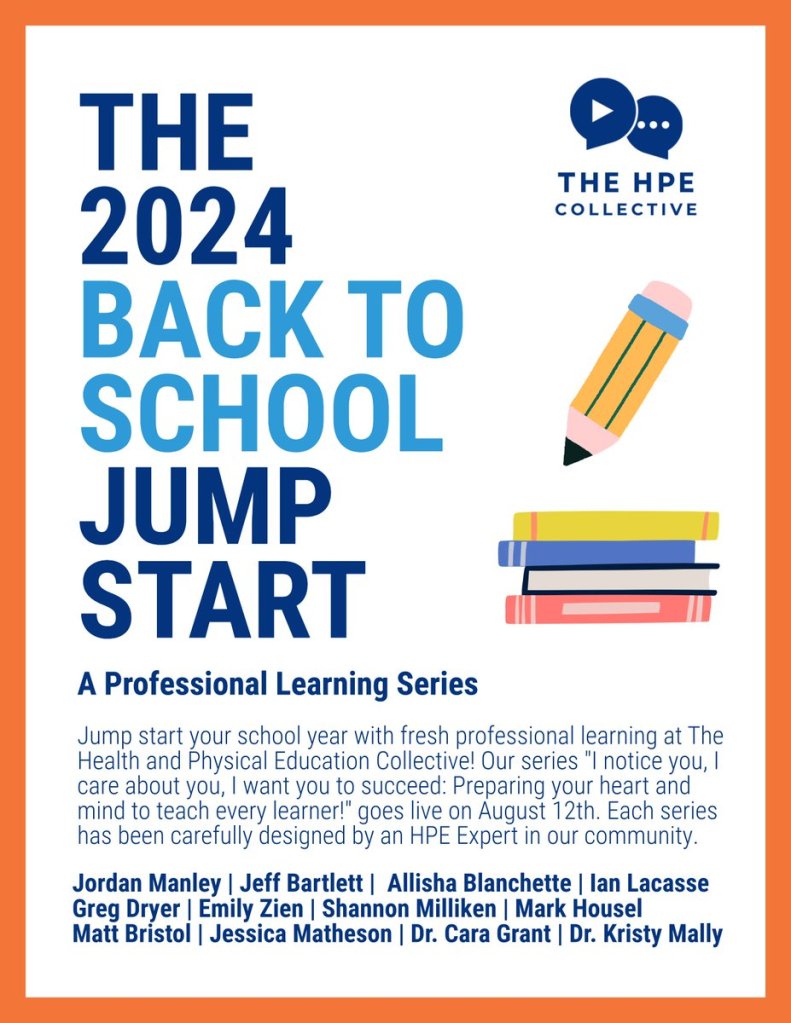 THE 2024 BACK TO SCHOOL JUMP START

THE HPE
COLLECTIVE

A Professional Learning Series

Jump start your school year with fresh professional learning at The Health and Physical Education Collective! Our series "I notice you, I care about you, I want you to succeed: Preparing your heart and mind to teach every learner!" goes live on August 12th. Each series has been carefully designed by an HPE Expert in our community.

Jordan Manley | Jeff Bartlett | Allisha Blanchette | Ian Lacasse
Greg Dryer | Emily Zien | Shannon Milliken | Mark Housel
Matt Bristol | Jessica Matheson | Dr. Cara Grant | Dr. Kristy Mally